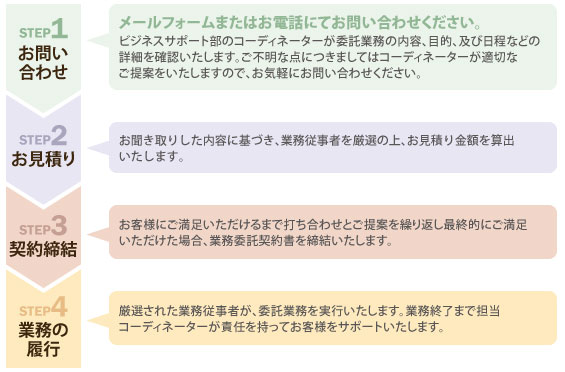 STEP1
お問い合わせ

メールフォームまたはお電話にてお問い合わせください。
ビジネスサポート部のコーディネーターが委託業務の内容、目的、及び日程などの詳細を確認いたします。ご不明な点につきましてはコーディネーターが適切なご提案をいたしますので、お気軽にお問い合わせください。

STEP2
お見積り

お聞き取りした内容に基づき、業務従事者を厳選の上、お見積り金額を算出いたします。

STEP3
契約締結

お客様にご満足いただけるまで打ち合わせとご提案を繰り返し最終的にご満足いただけた場合、業務委託契約書を締結いたします。

STEP4
業務の履行

厳選された業務従事者が、委託業務を実行いたします。業務終了まで担当コーディネーターが責任を持ってお客様をサポートいたします。